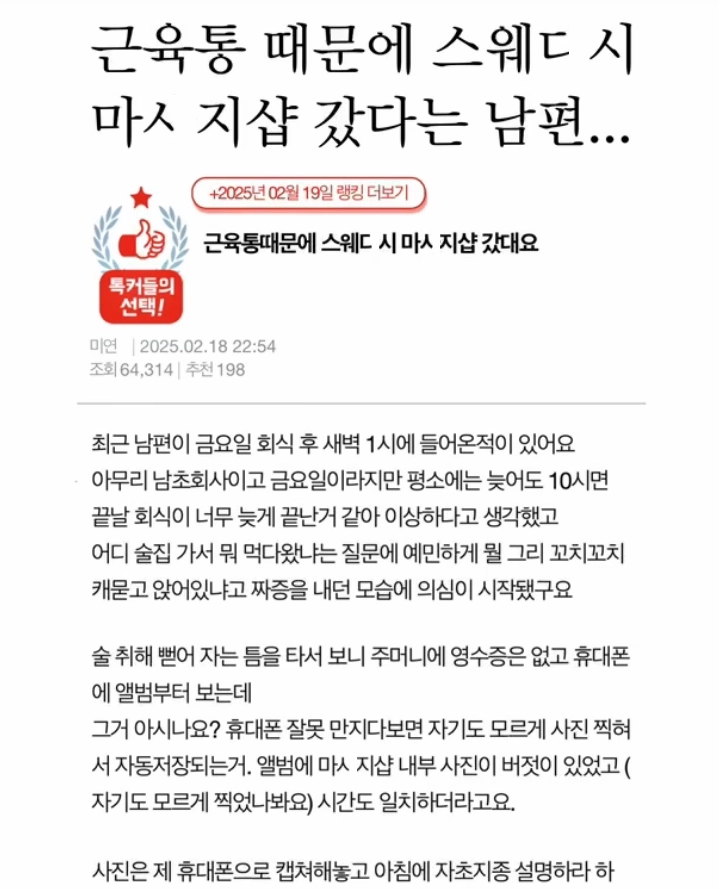 근육통 때문에 스웨ㄷ 시 마ㅅ 지샵 갔다는 남편...

+2025년 02월 19일 랭킹 더보기

톡커들의 선택!

근육통때문에 스웨ㄷ 시 마ㅅ 지샵 갔대요

미연 | 2025.02.18 22:54
조회 64,314 | 추천 198

최근 남편이 금요일 회식 후 새벽 1시에 들어온적이 있어요
아무리 남초회사이고 금요일이라지만 평소에는 늦어도 10시면 끝날 회식이 너무 늦게 끝난거 같아 이상하다고 생각했고
어디 술집 가서 뭐 먹다왔냐는 질문에 예민하게 뭘 그리 꼬치꼬치 캐묻고 앉어있냐고 짜증을 내던 모습에 의심이 시작됐구요

술 취해 뻗어 자는 틈을 타서 보니 주머니에 영수증은 없고 휴대폰에 앨범부터 보는데
그거 아시나요? 휴대폰 잘못 만지다보면 자기도 모르게 사진 찍혀서 자동저장되는거. 앨범에 마ㅅ 지샵 내부 사진이 버젓이 있었고 (자기도 모르게 찍었나봐요) 시간도 일치하더라고요.

사진은 제 휴대폰으로 캡쳐해놓고 아침에 자초지종 설명하라 하